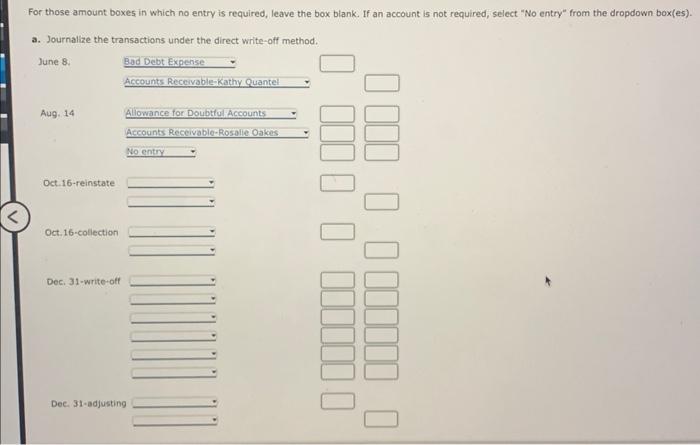 For those amount boxes in which no entry is required, leave the box blank. If an account is not required, select "No entry" from the dropdown box(es).

a. Journalize the transactions under the direct write-off method.

June 8. Bad Debt Expense
Accounts Receivable-Kathy Quantel

Aug. 14 Allowance for Doubtful Accounts
Accounts Receivable-Rosalie Oakes
No entry

Oct.16-reinstate

Oct.16-collection

Dec. 31-write-off

Dec. 31-adjusting